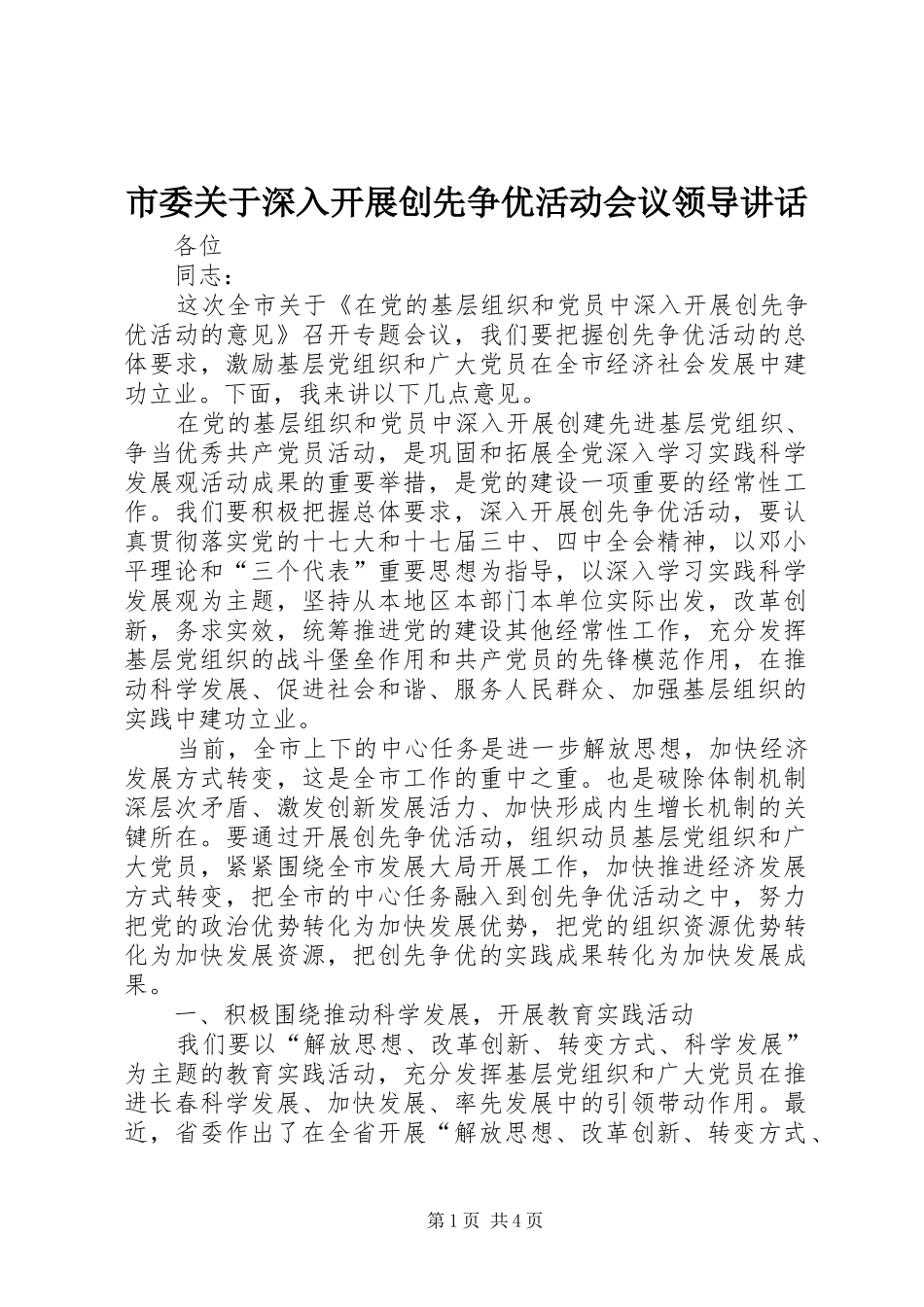 市委关于深入开展创先争优活动会议领导讲话

各位

同志：

这次全市关于《在党的基层组织和党员中深入开展创先争优活动的意见》召开专题会议，我们要把握创先争优活动的总体要求，激励基层党组织和广大党员在全市经济社会发展中建功立业。下面，我来讲以下几点意见。

在党的基层组织和党员中深入开展创建先进基层党组织、争当优秀共产党员活动，是巩固和拓展全党深入学习实践科学发展观活动成果的重要举措，是党的建设一项重要的经常性工作。我们要积极把握总体要求，深入开展创先争优活动，要认真贯彻落实党的十七大和十七届三中、四中全会精神，以邓小平理论和“三个代表”重要思想为指导，以深入学习实践科学发展观为主题，坚持从本地区本部门本单位实际出发，改革创新，务求实效，统筹推进党的建设其他经常性工作，充分发挥基层党组织的战斗堡垒作用和共产党员的先锋模范作用，在推动科学发展、促进社会和谐、服务人民群众、加强基层组织的实践中建功立业。

当前，全市上下的中心任务是进一步解放思想，加快经济发展方式转变，这是全市工作的重中之重。也是破除体制机制深层次矛盾、激发创新发展活力、加快形成内生增长机制的关键所在。要通过开展创先争优活动，组织动员基层党组织和广大党员，紧紧围绕全市发展大局开展工作，加快推进经济发展方式转变，把全市的中心任务融入到创先争优活动之中，努力把党的政治优势转化为加快发展优势，把党的组织资源优势转化为加快发展资源，把创先争优的实践成果转化为加快发展成果。

一、积极围绕推动科学发展，开展教育实践活动

我们要以“解放思想、改革创新、转变方式、科学发展”为主题的教育实践活动，充分发挥基层党组织和广大党员在推进长春科学发展、加快发展、率先发展中的引领带动作用。最近，省委作出了在全省开展“解放思想、改革创新、转变方式、

第1页 共4页